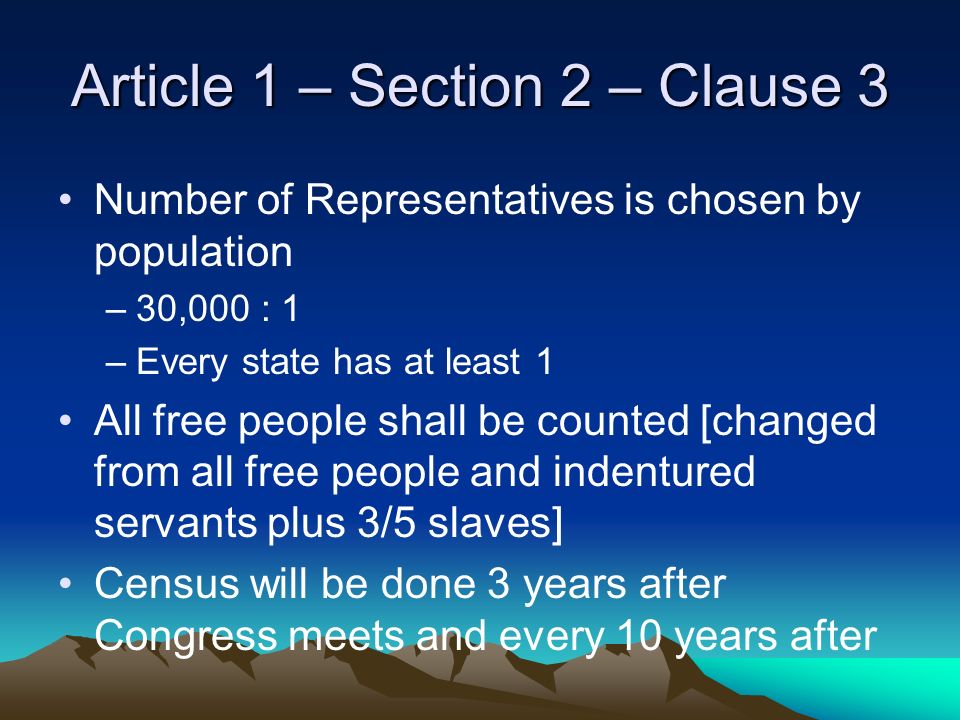 Article 1 – Section 2 – Clause 3

• Number of Representatives is chosen by population
– 30,000 : 1
– Every state has at least 1
• All free people shall be counted [changed from all free people and indentured servants plus 3/5 slaves]
• Census will be done 3 years after Congress meets and every 10 years after